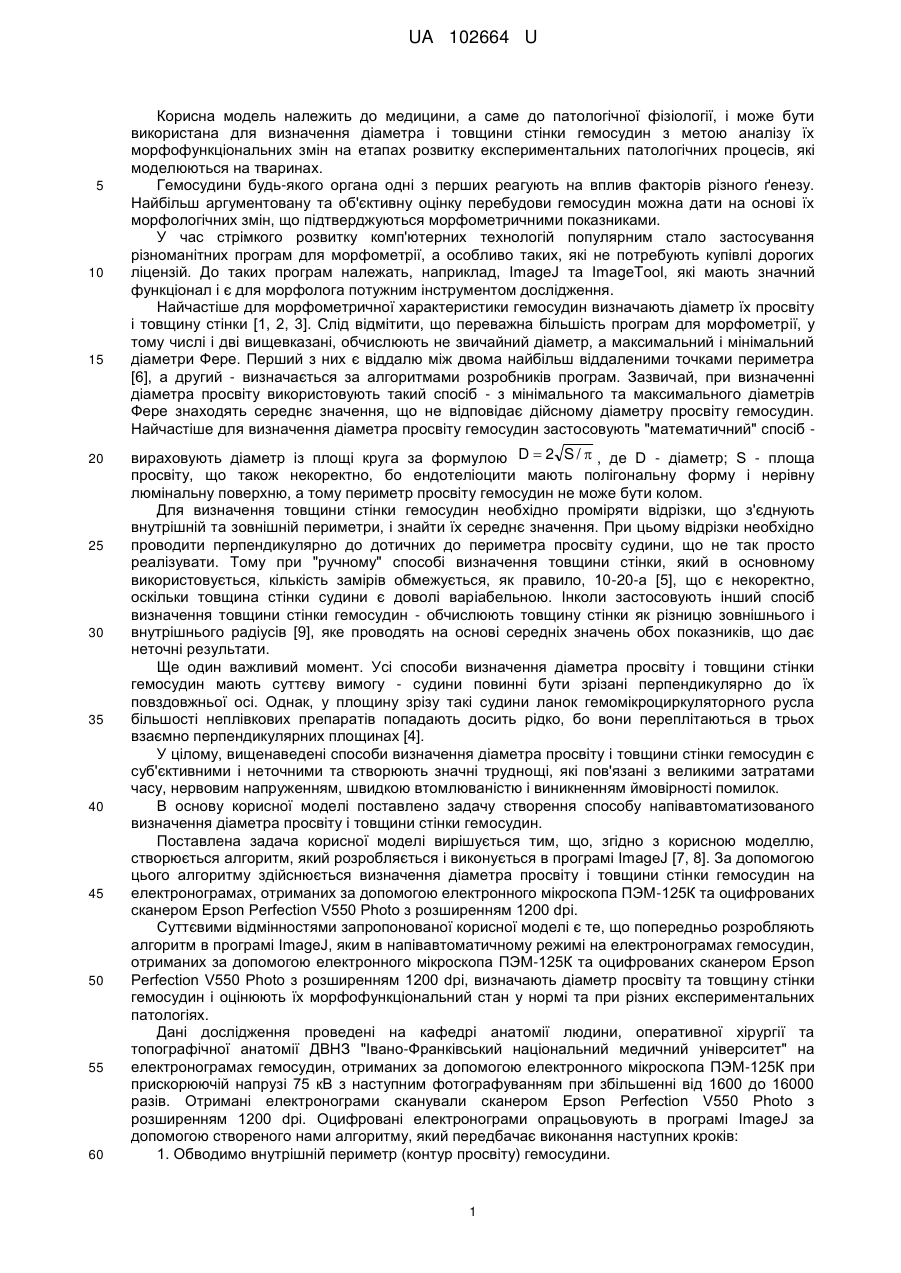 UA 102664 U

Корисна модель належить до медицини, а саме до патологічної фізіології, і може бути використана для визначення діаметра і товщини стінки гемосудин з метою аналізу їх морфофункціональних змін на етапах розвитку експериментальних патологічних процесів, які моделюються на тваринах.

5 Гемосудини будь-якого органа одні з перших реагують на вплив факторів різного ґенезу. Найбільш аргументовану та об'єктивну оцінку перебудови гемосудин можна дати на основі їх морфологічних змін, що підтверджуються морфометричними показниками.

У час стрімкого розвитку комп'ютерних технологій популярним стало застосування різноманітних програм для морфометрії, а особливо таких, які не потребують купівлі дорогих 10 ліцензій. До таких програм належать, наприклад, ImageJ та ImageTool, які мають значний функціонал і є для морфолога потужним інструментом дослідження.

Найчастіше для морфометричної характеристики гемосудин визначають діаметр їх просвіту і товщину стінки [1, 2, 3]. Слід відмітити, що переважна більшість програм для морфометрії, у тому числі і дві вищевказані, обчислюють не звичайний діаметр, а максимальний і мінімальний 15 діаметри Фере. Перший з них є віддалю між двома найбільш віддаленими точками периметра [6], а другий - визначається за алгоритмами розробників програм. Зазвичай, при визначенні діаметра просвіту використовують такий спосіб - з мінімального та максимального діаметрів Фере знаходять середнє значення, що не відповідає дійсному діаметру просвіту гемосудин. Найчастіше для визначення діаметра просвіту гемосудин застосовують "математичний" спосіб -

20 вираховують діаметр із площі круга за формулою $D = 2\sqrt{S/\pi}$, де D - діаметр; S - площа просвіту, що також некоректно, бо ендотеліоцити мають полігональну форму і нерівну люмінальну поверхню, а тому периметр просвіту гемосудин не може бути колом.

Для визначення товщини стінки гемосудин необхідно проміряти відрізки, що з'єднують внутрішній та зовнішній периметри, і знайти їх середнє значення. При цьому відрізки необхідно 25 проводити перпендикулярно до дотичних до периметра просвіту судини, що не так просто реалізувати. Тому при "ручному" способі визначення товщини стінки, який в основному використовується, кількість замірів обмежується, як правило, 10-20-а [5], що є некоректно, оскільки товщина стінки судини є доволі варіабельною. Інколи застосовують інший спосіб визначення товщини стінки гемосудин - обчислюють товщину стінки як різницю зовнішнього і 30 внутрішнього радіусів [9], яке проводять на основі середніх значень обох показників, що дає неточні результати.

Ще один важливий момент. Усі способи визначення діаметра просвіту і товщини стінки гемосудин мають суттєву вимогу - судини повинні бути зрізані перпендикулярно до їх повздовжньої осі. Однак, у площину зрізу такі судини ланок гемомікроциркуляторного русла 35 більшості неплівкових препаратів попадають досить рідко, бо вони переплітаються в трьох взаємно перпендикулярних площинах [4].

У цілому, вищенаведені способи визначення діаметра просвіту і товщини стінки гемосудин є суб'єктивними і неточними та створюють значні труднощі, які пов'язані з великими затратами часу, нервовим напруженням, швидкою втомлюваністю і виникненням ймовірності помилок.

40 В основу корисної моделі поставлено задачу створення способу напівавтоматизованого визначення діаметра просвіту і товщини стінки гемосудин.

Поставлена задача корисної моделі вирішується тим, що, згідно з корисною моделлю, створюється алгоритм, який розробляється і виконується в програмі ImageJ [7, 8]. За допомогою цього алгоритму здійснюється визначення діаметра просвіту і товщини стінки гемосудин на 45 електронограмах, отриманих за допомогою електронного мікроскопа ПЭМ-125К та оцифрованих сканером Epson Perfection V550 Photo з розширенням 1200 dpi.

Суттєвими відмінностями запропонованої корисної моделі є те, що попередньо розробляють алгоритм в програмі ImageJ, яким в напівавтоматичному режимі на електронограмах гемосудин, отриманих за допомогою електронного мікроскопа ПЭМ-125К та оцифрованих сканером Epson 50 Perfection V550 Photo з розширенням 1200 dpi, визначають діаметр просвіту та товщину стінки гемосудин і оцінюють їх морфофункціональний стан у нормі та при різних експериментальних патологіях.

Дані дослідження проведені на кафедрі анатомії людини, оперативної хірургії та топографічної анатомії ДВНЗ "Івано-Франківський національний медичний університет" на 55 електронограмах гемосудин, отриманих за допомогою електронного мікроскопа ПЭМ-125К при прискорюючій напрузі 75 кВ з наступним фотографуванням при збільшенні від 1600 до 16000 разів. Отримані електронограми сканували сканером Epson Perfection V550 Photo з розширенням 1200 dpi. Оцифровані електронограми опрацьовують в програмі ImageJ за допомогою створеного нами алгоритму, який передбачає виконання наступних кроків:

60 1. Обводимо внутрішній периметр (контур просвіту) гемосудини.

1